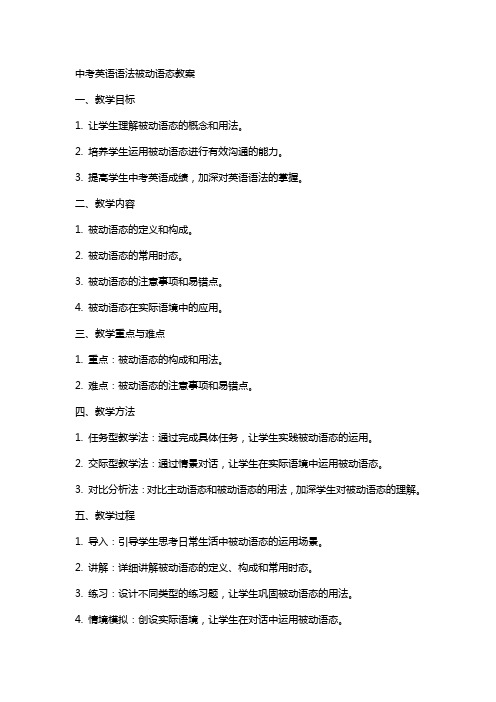 中考英语语法被动语态教案

一、教学目标

1. 让学生理解被动语态的概念和用法。

2. 培养学生运用被动语态进行有效沟通的能力。

3. 提高学生中考英语成绩，加深对英语语法的掌握。

二、教学内容

1. 被动语态的定义和构成。

2. 被动语态的常用时态。

3. 被动语态的注意事项和易错点。

4. 被动语态在实际语境中的应用。

三、教学重点与难点

1. 重点：被动语态的构成和用法。

2. 难点：被动语态的注意事项和易错点。

四、教学方法

1. 任务型教学法：通过完成具体任务，让学生实践被动语态的运用。

2. 交际型教学法：通过情景对话，让学生在实际语境中运用被动语态。

3. 对比分析法：对比主动语态和被动语态的用法，加深学生对被动语态的理解。

五、教学过程

1. 导入：引导学生思考日常生活中被动语态的运用场景。

2. 讲解：详细讲解被动语态的定义、构成和常用时态。

3. 练习：设计不同类型的练习题，让学生巩固被动语态的用法。

4. 情境模拟：创设实际语境，让学生在对话中运用被动语态。